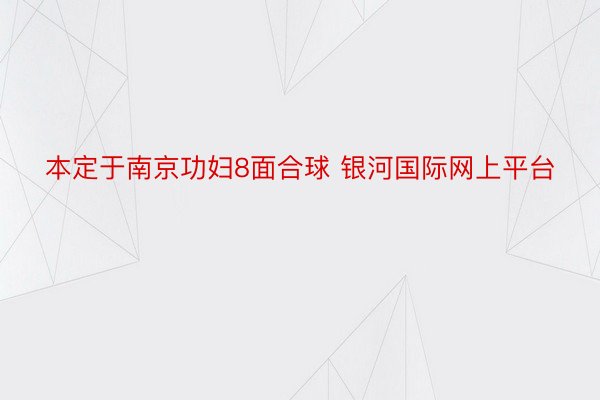 本定于南京功妇8面合球 银河国际网上平台